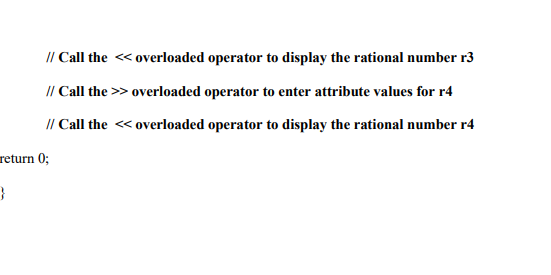 // Call the << overloaded operator to display the rational number r3

// Call the >> overloaded operator to enter attribute values for r4

// Call the << overloaded operator to display the rational number r4

return 0;

}